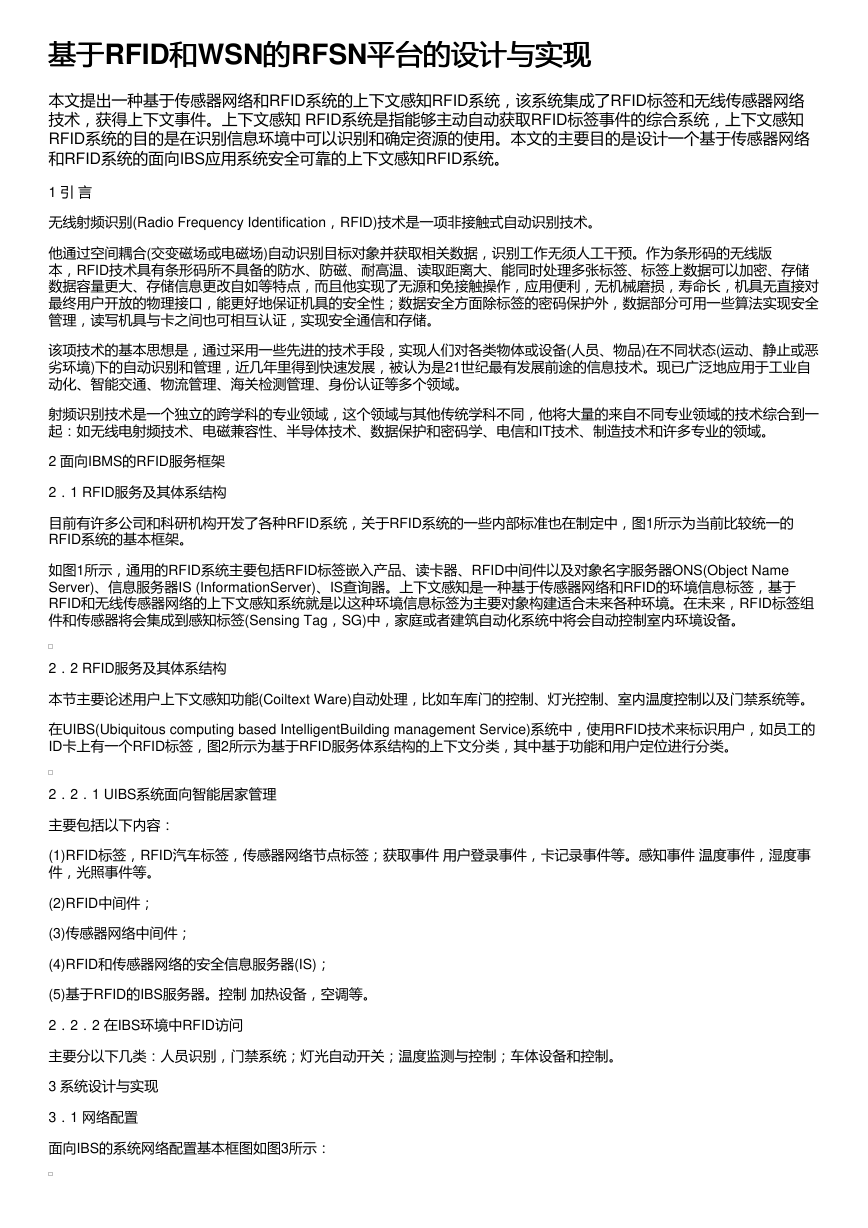 基于RFID和WSN的RFSN平台的设计与实现

本文提出一种基于传感器网络和RFID系统的上下文感知RFID系统，该系统集成了RFID标签和无线传感器网络技术，获得上下文事件。上下文感知 RFID系统是指能够主动自动获取RFID标签事件的综合系统，上下文感知RFID系统的目的是在识别信息环境中可以识别和确定资源的使用。本文的主要目的是设计一个基于传感器网络和RFID系统的面向IBS应用系统安全可靠的上下文感知RFID系统。

1 引 言

无线射频识别(Radio Frequency Identification，RFID)技术是一项非接触式自动识别技术。

他通过空间耦合(交变磁场或电磁场)自动识别目标对象并获取相关数据，识别工作无须人工干预。作为条形码的无线版本，RFID技术具有条形码所不具备的防水、防磁、耐高温、读取距离大、能同时处理多张标签、标签上数据可以加密、存储数据容量更大、存储信息更改自如等特点，而且他实现了无源和免接触操作，应用便利，无机械磨损，寿命长，机具无直接对最终用户开放的物理接口，能更好地保证机具的安全性；数据安全方面除标签的密码保护外，数据部分可用一些算法实现安全管理，读写机具与卡之间也可相互认证，实现安全通信和存储。

该项技术的基本思想是，通过采用一些先进的技术手段，实现人们对各类物体或设备(人员、物品)在不同状态(运动、静止或恶劣环境)下的自动识别和管理，近几年里得到快速发展，被认为是21世纪最有发展前途的信息技术。现已广泛地应用于工业自动化、智能交通、物流管理、海关检测管理、身份认证等多个领域。

射频识别技术是一个独立的跨学科的专业领域，这个领域与其他传统学科不同，他将大量的来自不同专业领域的技术综合到一起：如无线电射频技术、电磁兼容性、半导体技术、数据保护和密码学、电信和IT技术、制造技术和许多专业的领域。

2 面向IBMS的RFID服务框架

2．1 RFID服务及其体系结构

目前有许多公司和科研机构开发了各种RFID系统，关于RFID系统的一些内部标准也在制定中，图1所示为当前比较统一的RFID系统的基本框架。

如图1所示，通用的RFID系统主要包括RFID标签嵌入产品、读卡器、RFID中间件以及对象名字服务器ONS(Object Name Server)、信息服务器IS (InformationServer)、IS查询器。上下文感知是一种基于传感器网络和RFID的环境信息标签，基于RFID和无线传感器网络的上下文感知系统就是以这种环境信息标签为主要对象构建适合未来各种环境。在未来，RFID标签组件和传感器将会集成到感知标签(Sensing Tag，SG)中，家庭或者建筑自动化系统中将会自动控制室内环境设备。

2．2 RFID服务及其体系结构

本节主要论述用户上下文感知功能(Coiltext Ware)自动处理，比如车库门的控制、灯光控制、室内温度控制以及门禁系统等。

在UIBS(Ubiquitous computing based IntelligentBuilding management Service)系统中，使用RFID技术来标识用户，如员工的ID卡上有一个RFID标签，图2所示为基于RFID服务体系结构的上下文分类，其中基于功能和用户定位进行分类。

2．2．1 UIBS系统面向智能居家管理

主要包括以下内容：

(1)RFID标签，RFID汽车标签，传感器网络节点标签；获取事件 用户登录事件，卡记录事件等。感知事件 温度事件，湿度事件，光照事件等。

(2)RFID中间件；

(3)传感器网络中间件；

(4)RFID和传感器网络的安全信息服务器(IS)；

(5)基于RFID的IBS服务器。控制 加热设备，空调等。

2．2．2 在IBS环境中RFID访问

主要分以下几类：人员识别，门禁系统；灯光自动开关；温度监测与控制；车体设备和控制。

3 系统设计与实现

3．1 网络配置

面向IBS的系统网络配置基本框图如图3所示：